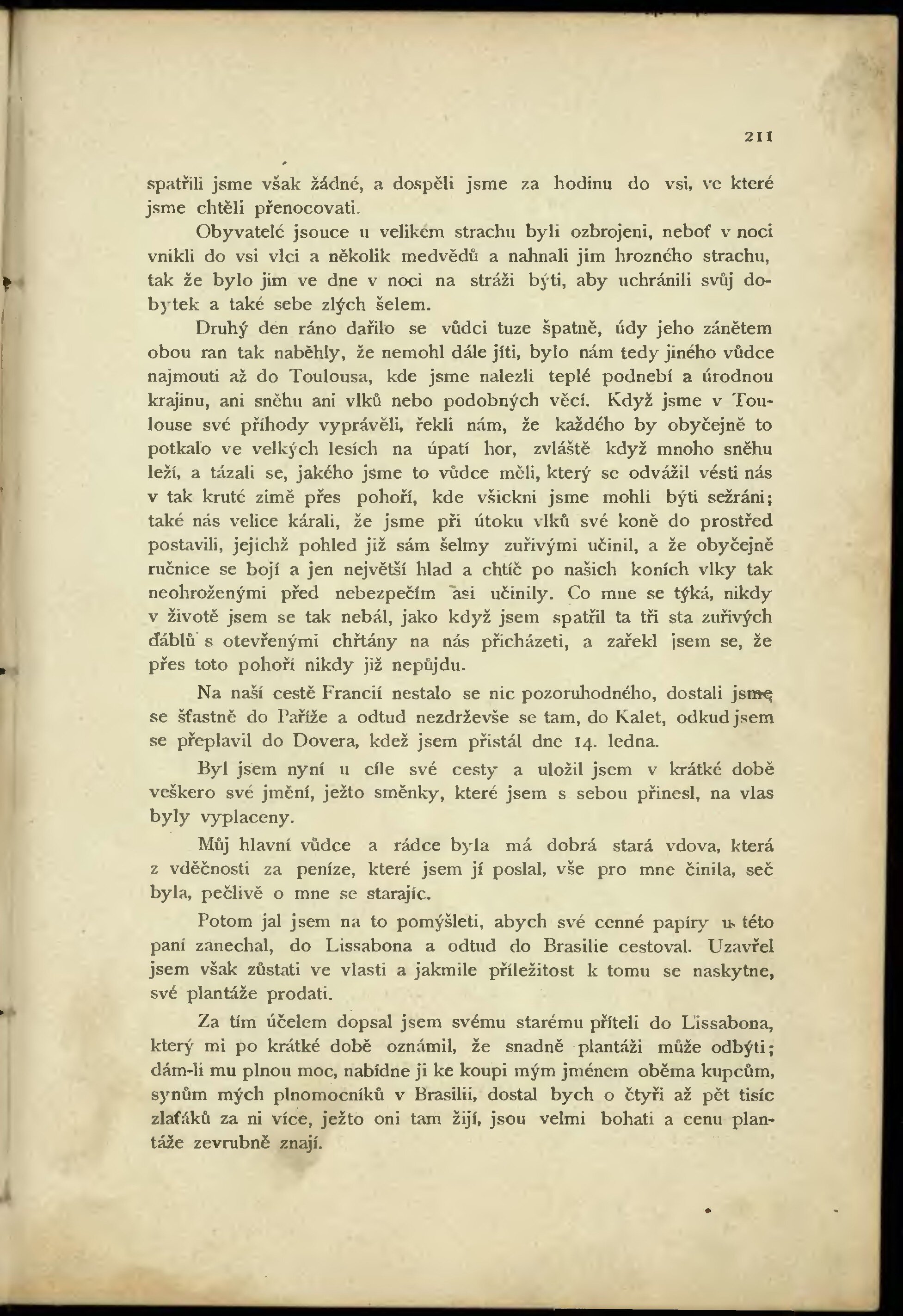 211

spatřili jsme však žádné, a dospěli jsme za hodinu do vsi, ve které jsme chtěli přenocovati.

Obyvatelé jsouce u velikém strachu byli ozbrojeni, neboť v noci vnikli do vsi vlci a několik medvědů a nahnali jim hrozného strachu, tak že bylo jim ve dne v noci na stráži býti, aby uchránili svůj dobytek a také sebe zlých šelem.

Druhý den ráno dařilo se vůdci tuze špatně, údy jeho zánětem obou ran tak naběhly, že nemohl dále jíti, bylo nám tedy jiného vůdce najmouti až do Toulousa, kde jsme nalezli teplé podnebí a úrodnou krajinu, ani sněhu ani vlků nebo podobných věcí. Když jsme v Toulouse své příhody vyprávěli, řekli nám, že každého by obyčejně to potkalo ve velkých lesích na úpatí hor, zvláště když mnoho sněhu leží, a tázali se, jakého jsme to vůdce měli, který se odvážil vésti nás v tak kruté zimě přes pohoří, kde všickni jsme mohli býti sežráni; také nás velice kárali, že jsme při útoku vlků své koně do prostřed postavili, jejichž pohled již sám šelmy zuřivými učinil, a že obyčejně ručnice se bojí a jen největší hlad a chtíč po našich koních vlky tak neohroženými před nebezpečím asi učinily. Co mne se týká, nikdy v životě jsem se tak nebál, jako když jsem spatřil ta tři sta zuřivých ďáblů s otevřenými chřtány na nás přicházeti, a zařekl jsem se, že přes toto pohoří nikdy již nepůjdu.

Na naší cestě Francií nestalo se nic pozoruhodného, dostali jsme se šťastně do Paříže a odtud nezdrževše se tam, do Kalet, odkud jsem se přeplavil do Dovera, kdež jsem přistál dne 14. ledna.

Byl jsem nyní u cíle své cesty a uložil jsem v krátké době veškero své jmění, ježto směnky, které jsem s sebou přinesl, na vlas byly vyplaceny.

Můj hlavní vůdce a rádce byla má dobrá stará vdova, která z vděčnosti za peníze, které jsem jí poslal, vše pro mne činila, seč byla, pečlivě o mne se starajíc.

Potom jal jsem na to pomýšleti, abych své cenné papíry u této paní zanechal, do Lissabona a odtud do Brasilie cestoval. Uzavřel jsem však zůstati ve vlasti a jakmile příležitost k tomu se naskytne, své plantáže prodati.

Za tím účelem dopsal jsem svému starému příteli do Lissabona, který mi po krátké době oznámil, že snadně plantáži může odbýti; dám-li mu plnou moc, nabídne ji ke koupi mým jménem oběma kupcům, synům mých plnomocníků v Brasilii, dostal bych o čtyři až pět tisíc zlaťáků za ni více, ježto oni tam žijí, jsou velmi bohati a cenu plantáže zevrubně znají.